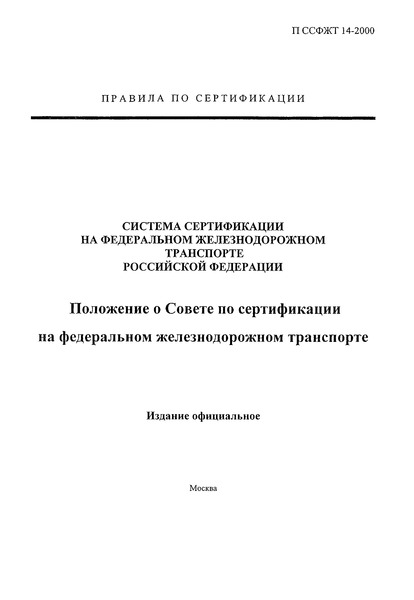 П ССФЖТ 14-2000

ПРАВИЛА ПО СЕРТИФИКАЦИИ

СИСТЕМА СЕРТИФИКАЦИИ
НА ФЕДЕРАЛЬНОМ ЖЕЛЕЗНОДОРОЖНОМ
ТРАНСПОРТЕ
РОССИЙСКОЙ ФЕДЕРАЦИИ

Положение о Совете по сертификации

на федеральном железнодорожном транспорте

Издание официальное

Москва